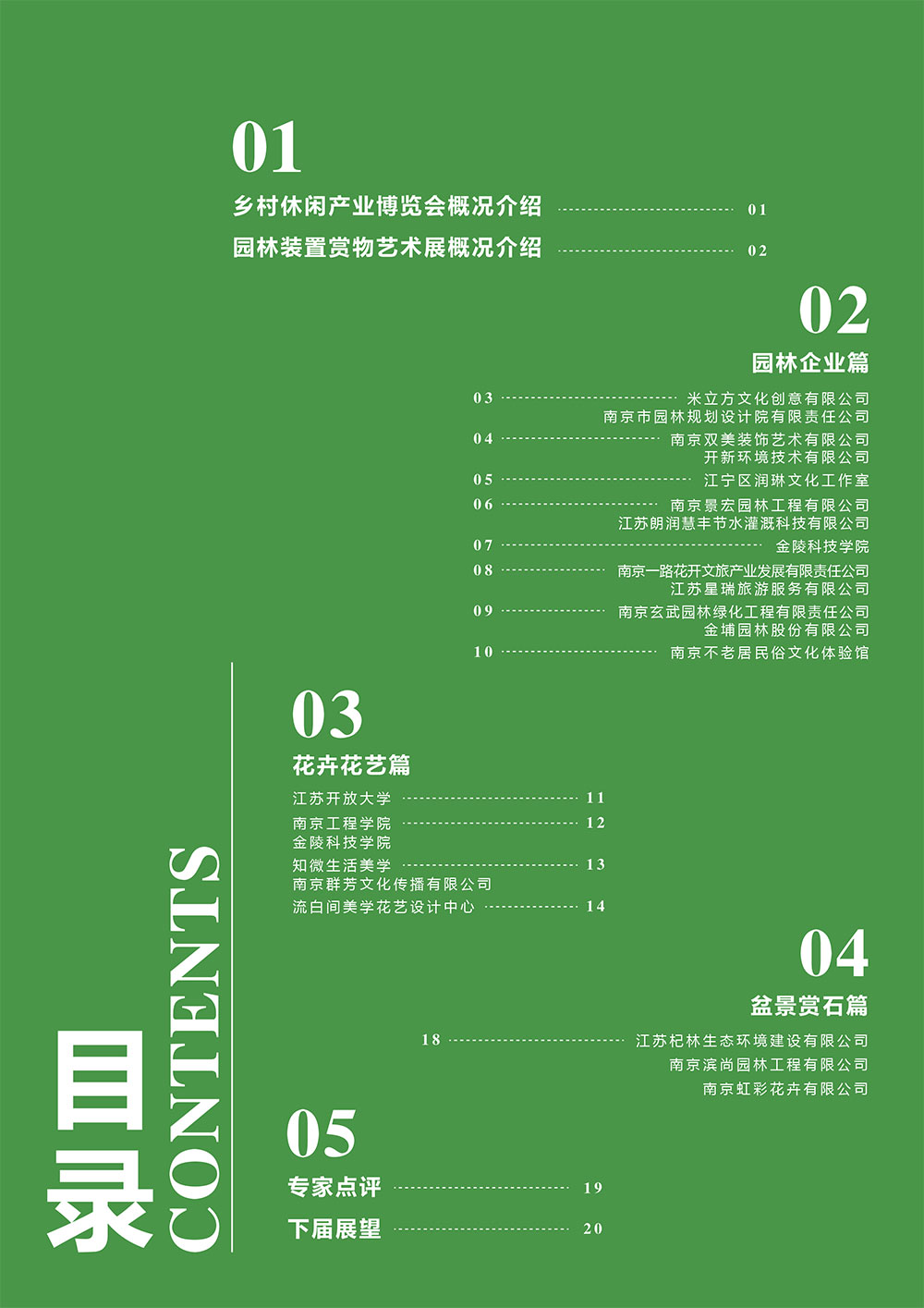 01

乡村休闲产业博览会概况介绍 01

园林装置赏物艺术展概况介绍 02

02

园林企业篇

03 米立方文化创意有限公司
南京市园林规划设计院有限责任公司

04 南京双美装饰艺术有限公司
开新环境技术有限公司

05 江宁区润琳文化工作室

06 南京景宏园林工程有限公司
江苏朗润慧丰节水灌溉科技有限公司

07 金陵科技学院

08 南京一路花开文旅产业发展有限责任公司
江苏星瑞旅游服务有限公司

09 南京玄武园林绿化工程有限责任公司
金埔园林股份有限公司

10 南京不老居民俗文化体验馆

03

花卉花艺篇

江苏开放大学 11

南京工程学院 12
金陵科技学院

知微生活美学 13
南京群芳文化传播有限公司

流白间美学花艺设计中心 14

04

盆景赏石篇

18 江苏杞林生态环境建设有限公司
南京滨尚园林工程有限公司
南京虹彩花卉有限公司

05

专家点评 19

下届展望 20

目录

CONTENTS